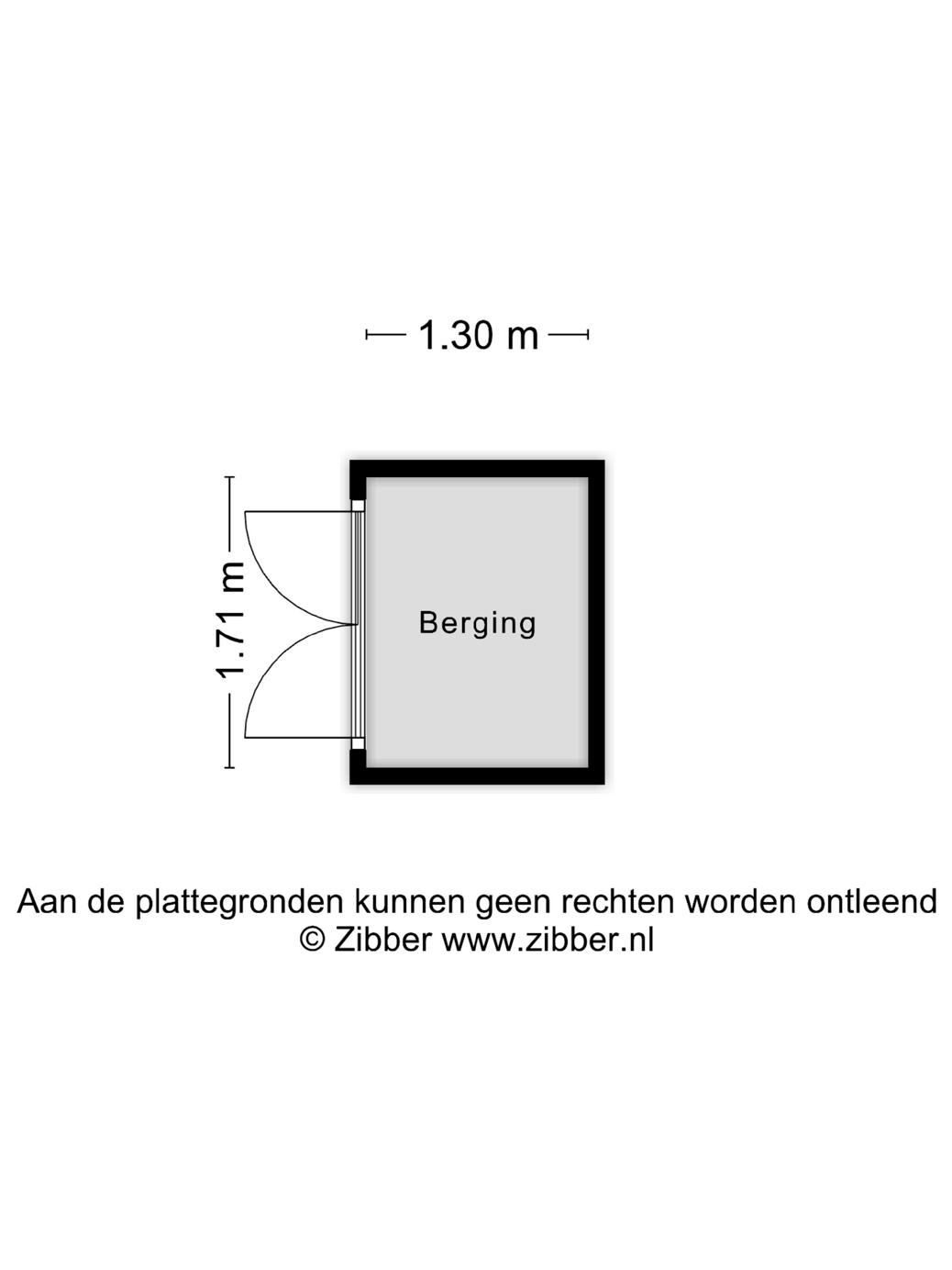 1.30 m

1.71 m

Berging

Aan de plattegronden kunnen geen rechten worden ontleend
© Zibber www.zibber.nl